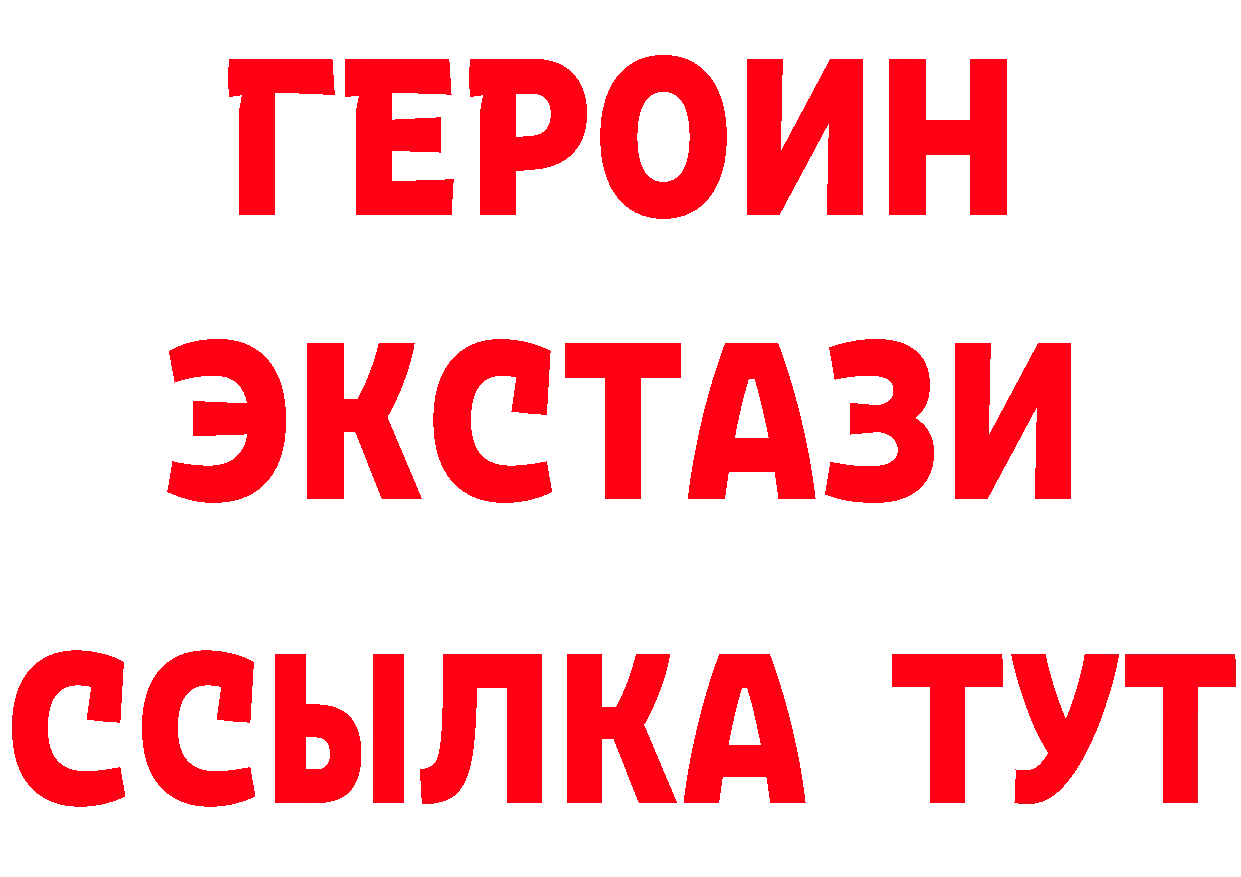 ГЕРОИН
ЭКСТАЗИ
ССЫЛКА ТУТ